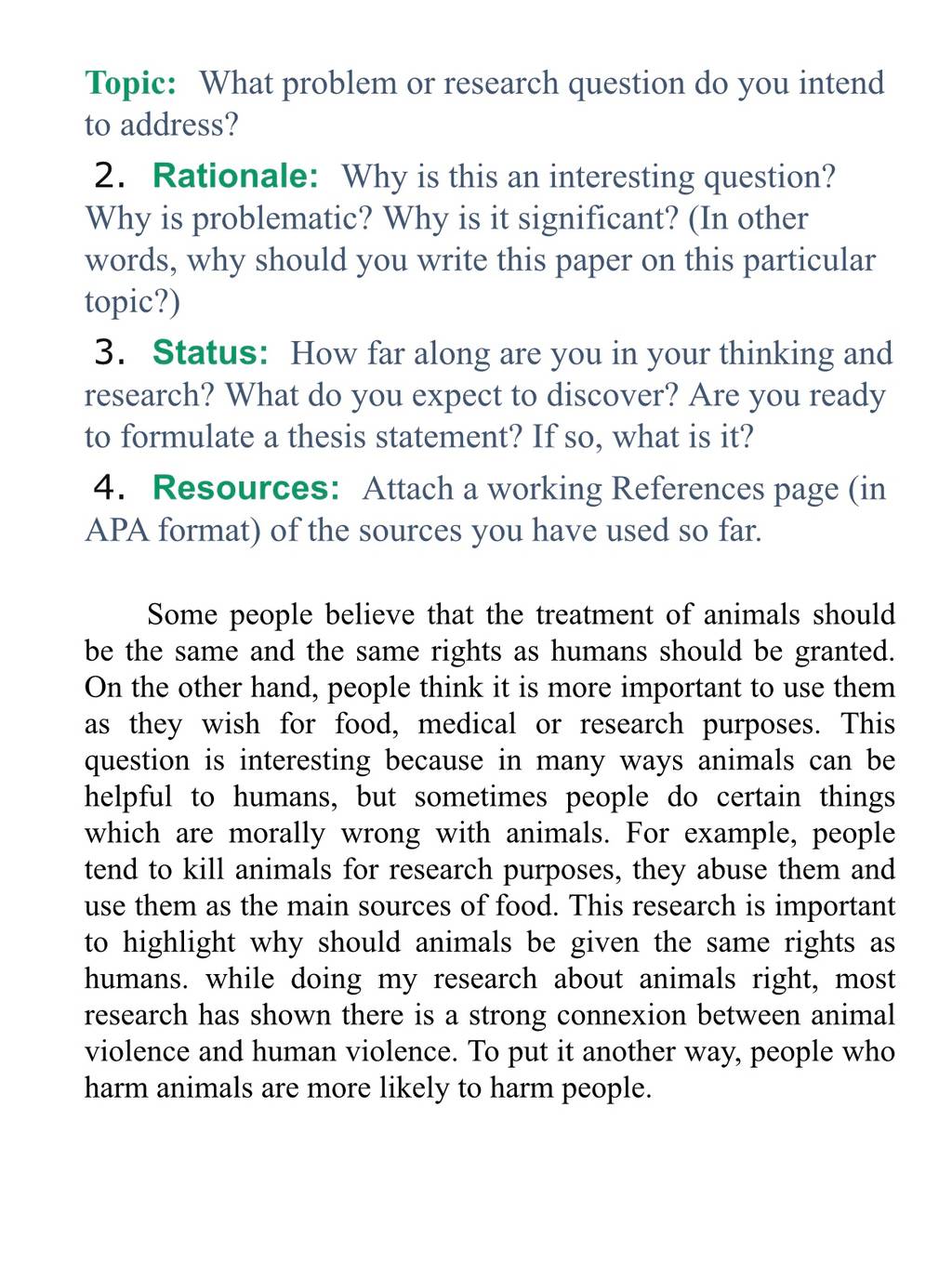 Topic: What problem or research question do you intend to address?

2. Rationale: Why is this an interesting question? Why is problematic? Why is it significant? (In other words, why should you write this paper on this particular topic?)

3. Status: How far along are you in your thinking and research? What do you expect to discover? Are you ready to formulate a thesis statement? If so, what is it?

4. Resources: Attach a working References page (in APA format) of the sources you have used so far.

Some people believe that the treatment of animals should be the same and the same rights as humans should be granted. On the other hand, people think it is more important to use them as they wish for food, medical or research purposes. This question is interesting because in many ways animals can be helpful to humans, but sometimes people do certain things which are morally wrong with animals. For example, people tend to kill animals for research purposes, they abuse them and use them as the main sources of food. This research is important to highlight why should animals be given the same rights as humans. while doing my research about animals right, most research has shown there is a strong connexion between animal violence and human violence. To put it another way, people who harm animals are more likely to harm people.